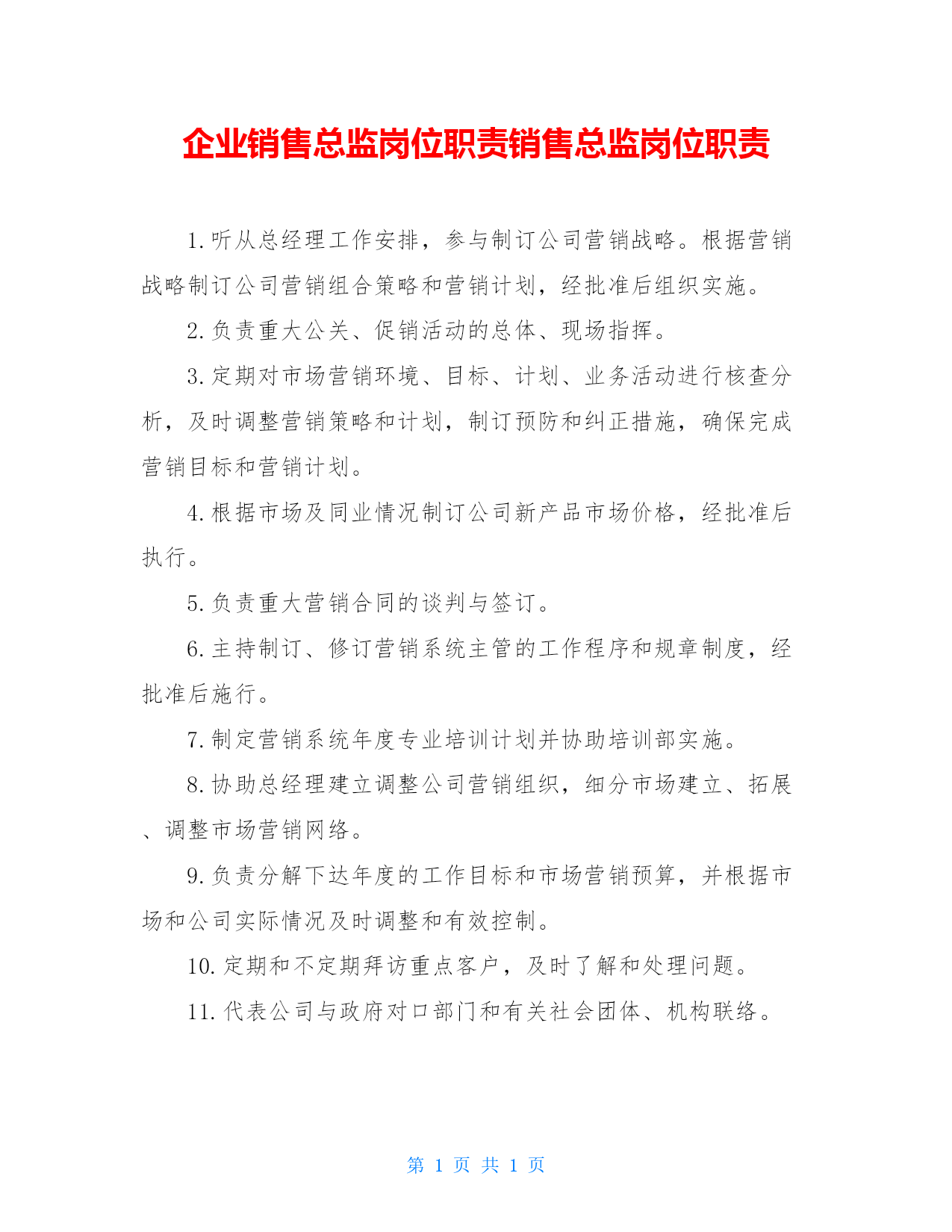 企业销售总监岗位职责销售总监岗位职责

1.听从总经理工作安排，参与制订公司营销战略。根据营销战略制订公司营销组合策略和营销计划，经批准后组织实施。

2.负责重大公关、促销活动的总体、现场指挥。

3.定期对市场营销环境、目标、计划、业务活动进行核查分析，及时调整营销策略和计划，制订预防和纠正措施，确保完成营销目标和营销计划。

4.根据市场及同业情况制订公司新产品市场价格，经批准后执行。

5.负责重大营销合同的谈判与签订。

6.主持制订、修订营销系统主管的工作程序和规章制度，经批准后施行。

7.制定营销系统年度专业培训计划并协助培训部实施。

8.协助总经理建立调整公司营销组织，细分市场建立、拓展、调整市场营销网络。

9.负责分解下达年度的工作目标和市场营销预算，并根据市场和公司实际情况及时调整和有效控制。

10.定期和不定期拜访重点客户，及时了解和处理问题。

11.代表公司与政府对口部门和有关社会团体、机构联络。

第 1 页 共 1 页